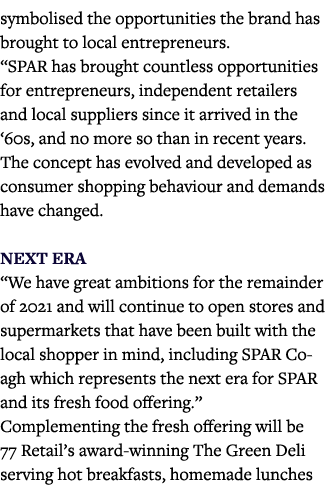 symbolised the opportunities the brand has brought to local entrepreneurs.
“SPAR has brought countless opportunities for entrepreneurs, independent retailers and local suppliers since it arrived in the ‘60s, and no more so than in recent years. The concept has evolved and developed as consumer shopping behaviour and demands have changed.

NEXT ERA
“We have great ambitions for the remainder of 2021 and will continue to open stores and supermarkets that have been built with the local shopper in mind, including SPAR Coagh which represents the next era for SPAR and its fresh food offering.”
Complementing the fresh offering will be 77 Retail’s award-winning The Green Deli serving hot breakfasts, homemade lunches